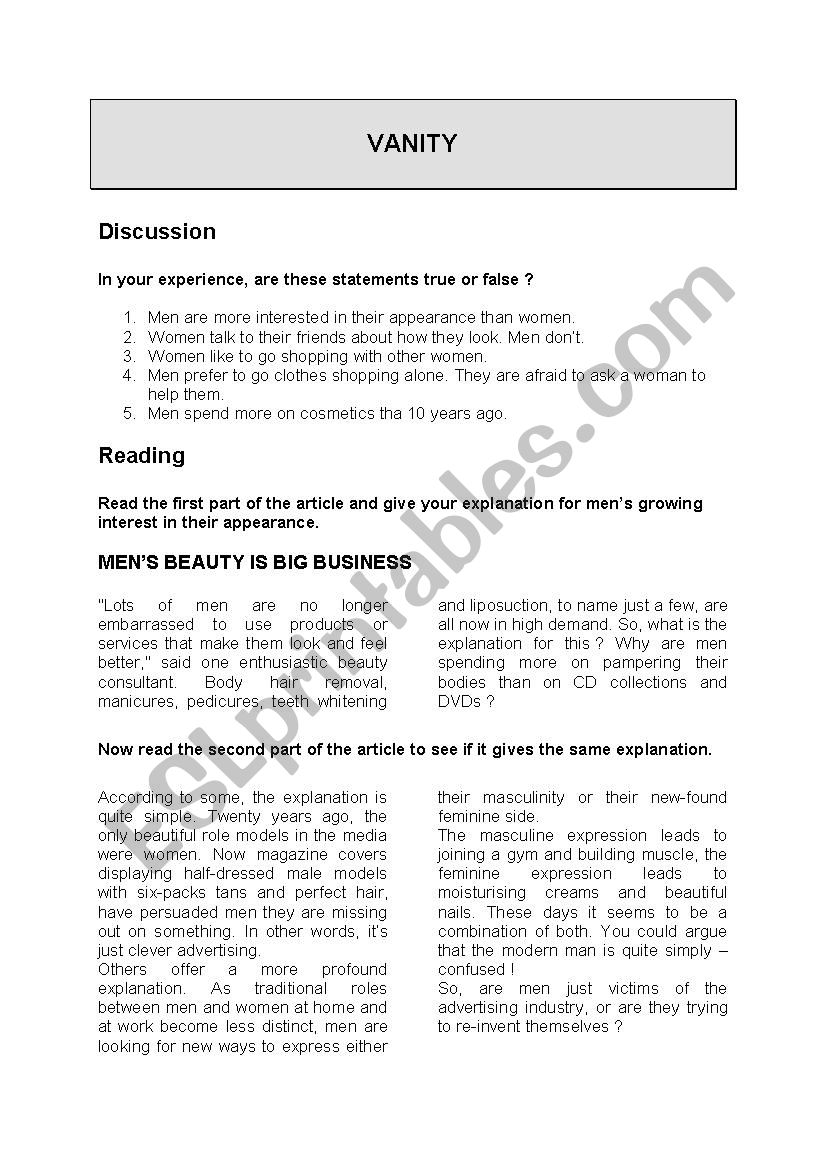 VANITY

Discussion

In your experience, are these statements true or false ?

1. Men are more interested in their appearance than women.
2. Women talk to their friends about how they look. Men don't.
3. Women like to go shopping with other women.
4. Men prefer to go clothes shopping alone. They are afraid to ask a woman to help them.
5. Men spend more on cosmetics tha 10 years ago.

Reading

Read the first part of the article and give your explanation for men's growing interest in their appearance.

MEN'S BEAUTY IS BIG BUSINESS

"Lots of men are no longer embarrassed to use products or services that make them look and feel better," said one enthusiastic beauty consultant. Body hair removal, manicures, pedicures, teeth whitening and liposuction, to name just a few, are all now in high demand. So, what is the explanation for this ? Why are men spending more on pampering their bodies than on CD collections and DVDs ?

Now read the second part of the article to see if it gives the same explanation.

According to some, the explanation is quite simple. Twenty years ago, the only beautiful role models in the media were women. Now magazine covers displaying half-dressed male models with six-packs tans and perfect hair, have persuaded men they are missing out on something. In other words, it's just clever advertising.
Others offer a more profound explanation. As traditional roles between men and women at home and at work become less distinct, men are looking for new ways to express either their masculinity or their new-found feminine side.
The masculine expression leads to joining a gym and building muscle, the feminine expression leads to moisturising creams and beautiful nails. These days it seems to be a combination of both. You could argue that the modern man is quite simply – confused !
So, are men just victims of the advertising industry, or are they trying to re-invent themselves ?

ESLprintables.com